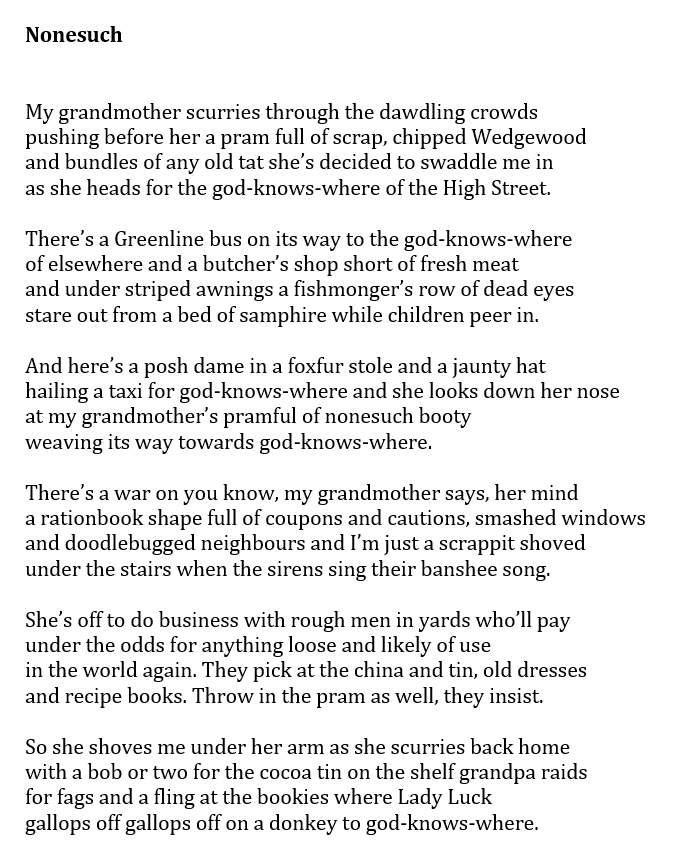 **Nonesuch**

My grandmother scurries through the dawdling crowds
pushing before her a pram full of scrap, chipped Wedgewood
and bundles of any old tat she's decided to swaddle me in
as she heads for the god-knows-where of the High Street.

There's a Greenline bus on its way to the god-knows-where
of elsewhere and a butcher's shop short of fresh meat
and under striped awnings a fishmonger's row of dead eyes
stare out from a bed of samphire while children peer in.

And here's a posh dame in a foxfur stole and a jaunty hat
hailing a taxi for god-knows-where and she looks down her nose
at my grandmother's pramful of nonesuch booty
weaving its way towards god-knows-where.

There's a war on you know, my grandmother says, her mind
a rationbook shape full of coupons and cautions, smashed windows
and doodlebugged neighbours and I'm just a scrappit shoved
under the stairs when the sirens sing their banshee song.

She's off to do business with rough men in yards who'll pay
under the odds for anything loose and likely of use
in the world again. They pick at the china and tin, old dresses
and recipe books. Throw in the pram as well, they insist.

So she shoves me under her arm as she scurries back home
with a bob or two for the cocoa tin on the shelf grandpa raids
for fags and a fling at the bookies where Lady Luck
gallops off gallops off on a donkey to god-knows-where.